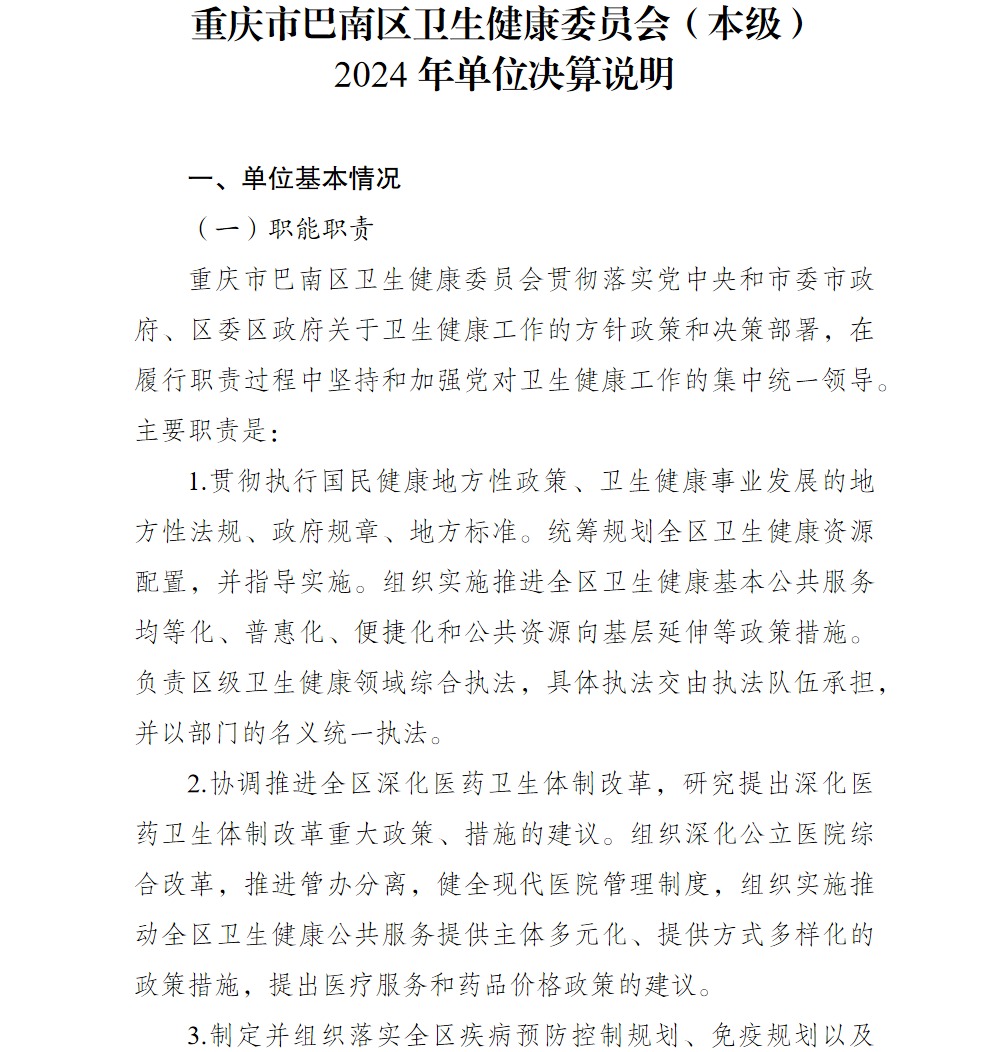 重庆市巴南区卫生健康委员会（本级）
2024 年单位决算说明

一、单位基本情况

（一）职能职责

重庆市巴南区卫生健康委员会贯彻落实党中央和市委市政府、区委区政府关于卫生健康工作的方针政策和决策部署，在履行职责过程中坚持和加强党对卫生健康工作的集中统一领导。主要职责是：

1.贯彻执行国民健康地方性政策、卫生健康事业发展的地方性法规、政府规章、地方标准。统筹规划全区卫生健康资源配置，并指导实施。组织实施推进全区卫生健康基本公共服务均等化、普惠化、便捷化和公共资源向基层延伸等政策措施。负责区级卫生健康领域综合执法，具体执法交由执法队伍承担，并以部门的名义统一执法。

2.协调推进全区深化医药卫生体制改革，研究提出深化医药卫生体制改革重大政策、措施的建议。组织深化公立医院综合改革，推进管办分离，健全现代医院管理制度，组织实施推动全区卫生健康公共服务提供主体多元化、提供方式多样化的政策措施，提出医疗服务和药品价格政策的建议。

3.制定并组织落实全区疾病预防控制规划、免疫规划以及